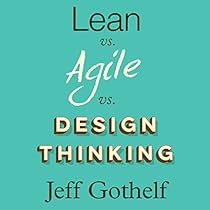 Lean
vs.
Agile
vs.
DESIGN THINKING
Jeff Gothelf